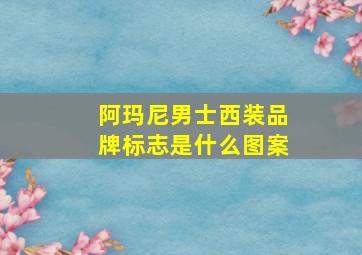 阿玛尼男士西装品牌标志是什么图案